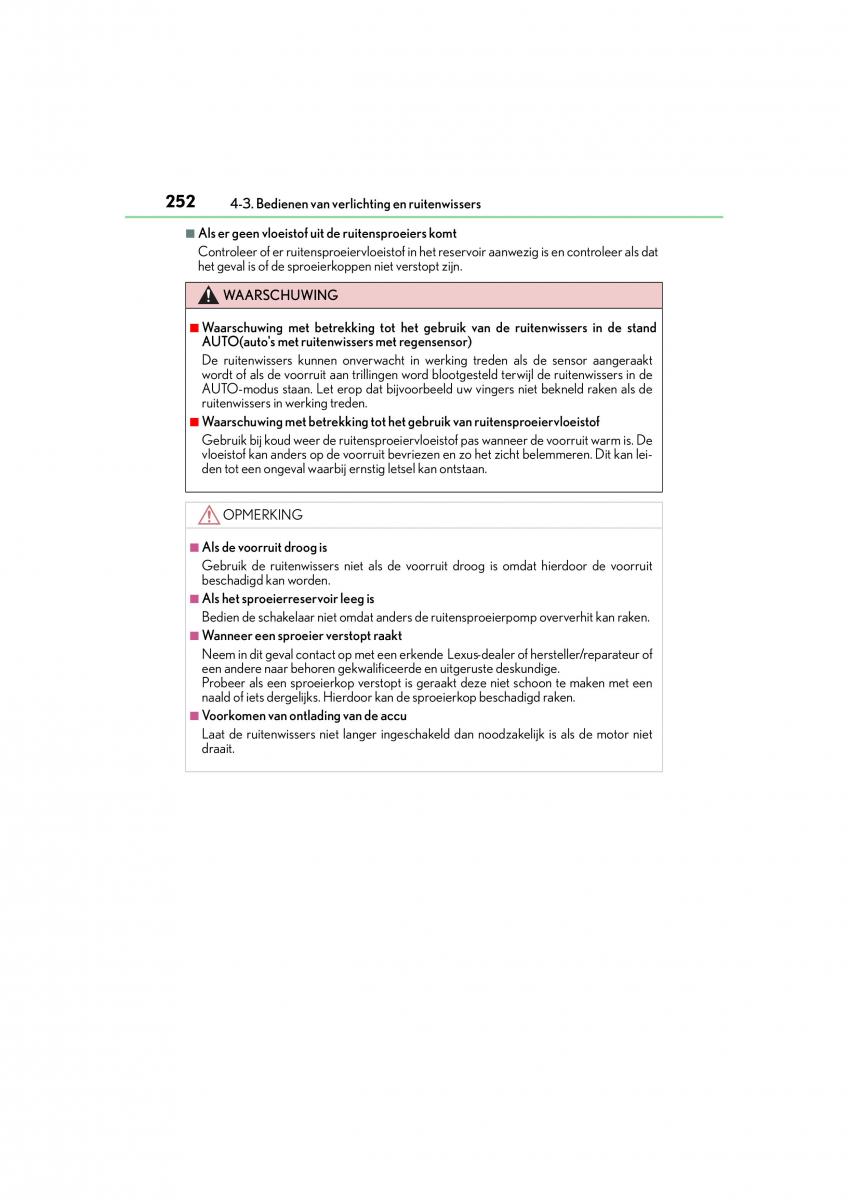 252 4-3. Bedienen van verlichting en ruitenwissers

■ Als er geen vloeistof uit de ruitensproeiers komt

Controleer of er ruitensproeiervloeistof in het reservoir aanwezig is en controleer als dat het geval is of de sproeierkoppen niet verstopt zijn.

WAARSCHUWING

■ Waarschuwing met betrekking tot het gebruik van de ruitenwissers in de stand AUTO(auto's met ruitenwissers met regensensor)

De ruitenwissers kunnen onverwacht in werking treden als de sensor aangeraakt wordt of als de voorruit aan trillingen word blootgesteld terwijl de ruitenwissers in de AUTO-modus staan. Let erop dat bijvoorbeeld uw vingers niet bekneld raken als de ruitenwissers in werking treden.

■ Waarschuwing met betrekking tot het gebruik van ruitensproeiervloeistof

Gebruik bij koud weer de ruitensproeiervloeistof pas wanneer de voorruit warm is. De vloeistof kan anders op de voorruit bevriezen en zo het zicht belemmeren. Dit kan leiden tot een ongeval waarbij ernstig letsel kan ontstaan.

OPMERKING

■ Als de voorruit droog is

Gebruik de ruitenwissers niet als de voorruit droog is omdat hierdoor de voorruit beschadigd kan worden.

■ Als het sproeierreservoir leeg is

Bedien de schakelaar niet omdat anders de ruitensproeierpomp oververhit kan raken.

■ Wanneer een sproeier verstopt raakt

Neem in dit geval contact op met een erkende Lexus-dealer of hersteller/reparateur of een andere naar behoren gekwalificeerde en uitgeruste deskundige.
Probeer als een sproeierkop verstopt is geraakt deze niet schoon te maken met een naald of iets dergelijks. Hierdoor kan de sproeierkop beschadigd raken.

■ Voorkomen van ontlading van de accu

Laat de ruitenwissers niet langer ingeschakeld dan noodzakelijk is als de motor niet draait.